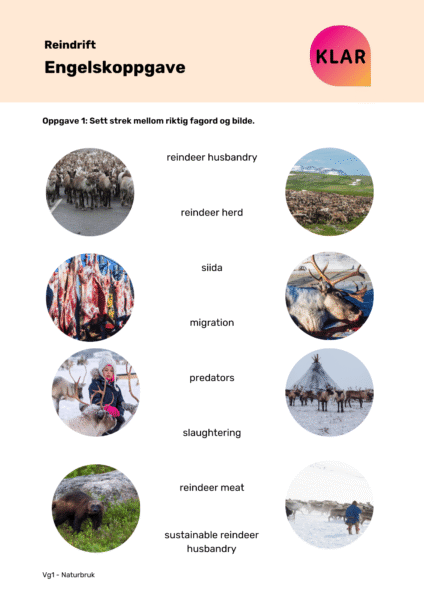 Reindrift

Engelskoppgave

KLAR

Oppgave 1: Sett strek mellom riktig fagord og bilde.

reindeer husbandry

reindeer herd

siida

migration

predators

slaughtering

reindeer meat

sustainable reindeer husbandry

Vg1 - Naturbruk